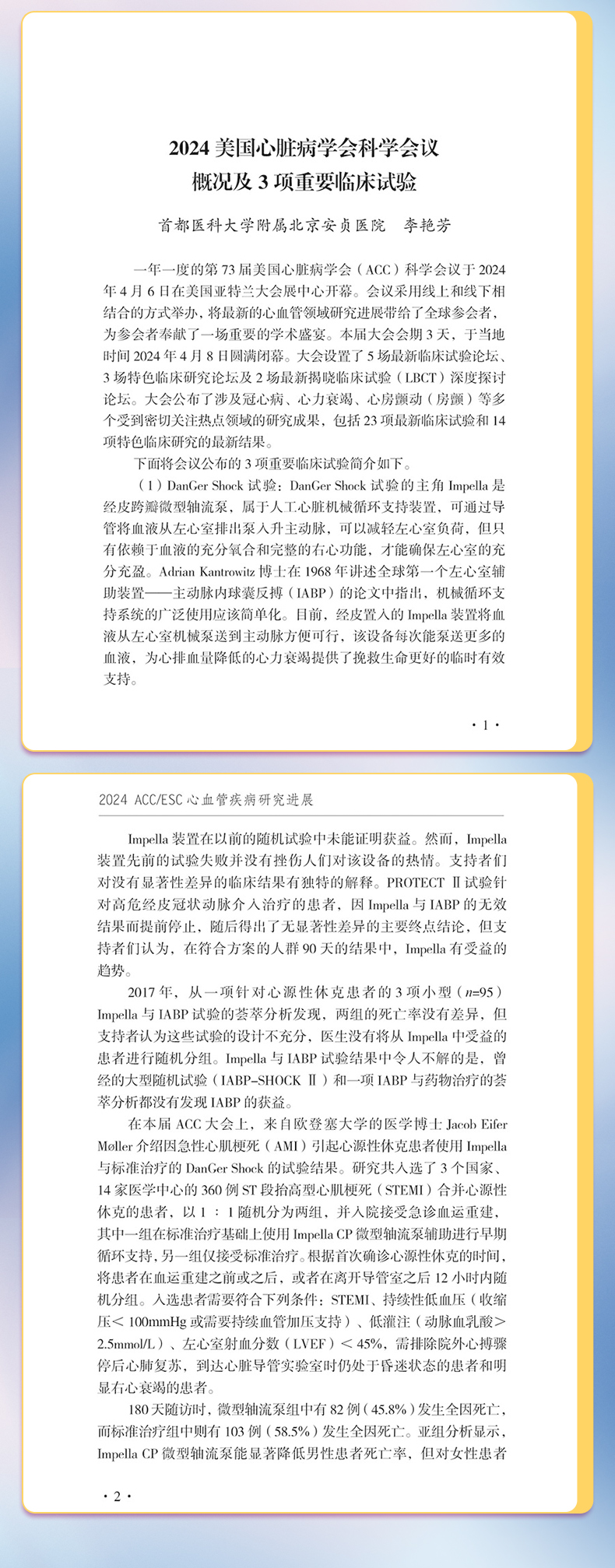 2024 美国心脏病学会科学会议
概况及 3 项重要临床试验

首都医科大学附属北京安贞医院　李艳芳

一年一度的第 73 届美国心脏病学会（ACC）科学会议于 2024 年 4 月 6 日在美国亚特兰大会展中心开幕。会议采用线上和线下相结合的方式举办，将最新的心血管领域研究进展带给了全球参会者，为参会者奉献了一场重要的学术盛宴。本届大会会期 3 天，于当地时间 2024 年 4 月 8 日圆满闭幕。大会设置了 5 场最新临床试验论坛、3 场特色临床研究论坛及 2 场最新揭晓临床试验（LBCT）深度探讨论坛。大会公布了涉及冠心病、心力衰竭、心房颤动（房颤）等多个受到密切关注热点领域的研究成果，包括 23 项最新临床试验和 14 项特色临床研究的最新结果。

下面将会议公布的 3 项重要临床试验简介如下。

（1）DanGer Shock 试验：DanGer Shock 试验的主角 Impella 是经皮跨瓣微型轴流泵，属于人工心脏机械循环支持装置，可通过导管将血液从左心室排出泵入升主动脉，可以减轻左心室负荷，但只有依赖于血液的充分氧合和完整的右心功能，才能确保左心室的充分充盈。Adrian Kantrowitz 博士在 1968 年讲述全球第一个左心室辅助装置——主动脉内球囊反搏（IABP）的论文中指出，机械循环支持系统的广泛使用应该简单化。目前，经皮置入的 Impella 装置将血液从左心室机械泵送到主动脉方便可行，该设备每次能泵送更多的血液，为心排血量降低的心力衰竭提供了挽救生命更好的临时有效支持。

· 1 ·

2024 ACC/ESC 心血管疾病研究进展

Impella 装置在以前的随机试验中未能证明获益。然而，Impella 装置先前的试验失败并没有挫伤人们对该设备的热情。支持者们对没有显著性差异的临床结果有独特的解释。PROTECT Ⅱ 试验针对高危经皮冠状动脉介入治疗的患者，因 Impella 与 IABP 的无效结果而提前停止，随后得出了无显著性差异的主要终点结论，但支持者们认为，在符合方案的人群 90 天的结果中，Impella 有受益的趋势。

2017 年，从一项针对心源性休克患者的 3 项小型（$n$=95）Impella 与 IABP 试验的荟萃分析发现，两组的死亡率没有差异，但支持者认为这些试验的设计不充分，医生没有将从 Impella 中受益的患者进行随机分组。Impella 与 IABP 试验结果中令人不解的是，曾经的大型随机试验（IABP-SHOCK Ⅱ）和一项 IABP 与药物治疗的荟萃分析都没有发现 IABP 的获益。

在本届 ACC 大会上，来自欧登塞大学的医学博士 Jacob Eifer Møller 介绍因急性心肌梗死（AMI）引起心源性休克患者使用 Impella 与标准治疗的 DanGer Shock 的试验结果。研究共入选了 3 个国家、14 家医学中心的 360 例 ST 段抬高型心肌梗死（STEMI）合并心源性休克的患者，以 1 ∶ 1 随机分为两组，并入院接受急诊血运重建，其中一组在标准治疗基础上使用 Impella CP 微型轴流泵辅助进行早期循环支持，另一组仅接受标准治疗。根据首次确诊心源性休克的时间，将患者在血运重建之前或之后，或者在离开导管室之后 12 小时内随机分组。入选患者需要符合下列条件：STEMI、持续性低血压（收缩压＜ 100mmHg 或需要持续血管加压支持）、低灌注（动脉血乳酸＞ 2.5mmol/L）、左心室射血分数（LVEF）＜ 45%，需排除院外心搏骤停后心肺复苏，到达心脏导管实验室时仍处于昏迷状态的患者和明显右心衰竭的患者。

180 天随访时，微型轴流泵组中有 82 例（45.8%）发生全因死亡，而标准治疗组中则有 103 例（58.5%）发生全因死亡。亚组分析显示，Impella CP 微型轴流泵能显著降低男性患者死亡率，但对女性患者

· 2 ·